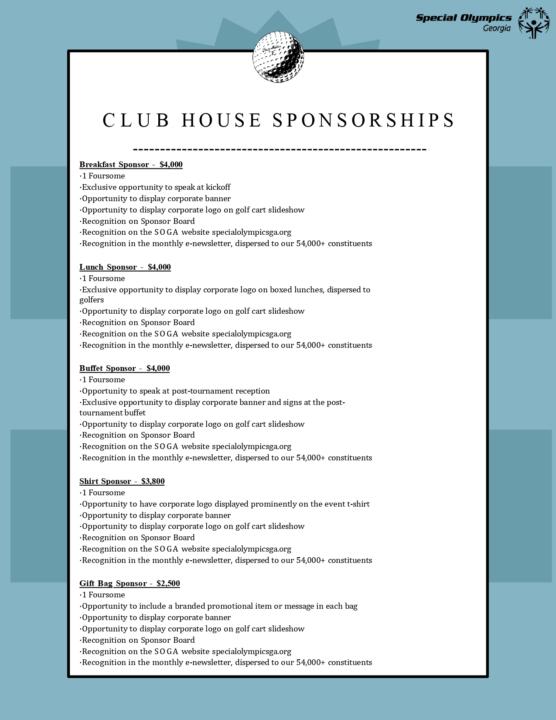 Special Olympics
Georgia

CLUB HOUSE SPONSORSHIPS

Breakfast Sponsor - $4,000
·1 Foursome
·Exclusive opportunity to speak at kickoff
·Opportunity to display corporate banner
·Opportunity to display corporate logo on golf cart slideshow
·Recognition on Sponsor Board
·Recognition on the SOGA website specialolympicsga.org
·Recognition in the monthly e-newsletter, dispersed to our 54,000+ constituents

Lunch Sponsor - $4,000
·1 Foursome
·Exclusive opportunity to display corporate logo on boxed lunches, dispersed to golfers
·Opportunity to display corporate logo on golf cart slideshow
·Recognition on Sponsor Board
·Recognition on the SOGA website specialolympicsga.org
·Recognition in the monthly e-newsletter, dispersed to our 54,000+ constituents

Buffet Sponsor - $4,000
·1 Foursome
·Opportunity to speak at post-tournament reception
·Exclusive opportunity to display corporate banner and signs at the post-tournament buffet
·Opportunity to display corporate logo on golf cart slideshow
·Recognition on Sponsor Board
·Recognition on the SOGA website specialolympicsga.org
·Recognition in the monthly e-newsletter, dispersed to our 54,000+ constituents

Shirt Sponsor - $3,800
·1 Foursome
·Opportunity to have corporate logo displayed prominently on the event t-shirt
·Opportunity to display corporate banner
·Opportunity to display corporate logo on golf cart slideshow
·Recognition on Sponsor Board
·Recognition on the SOGA website specialolympicsga.org
·Recognition in the monthly e-newsletter, dispersed to our 54,000+ constituents

Gift Bag Sponsor - $2,500
·1 Foursome
·Opportunity to include a branded promotional item or message in each bag
·Opportunity to display corporate banner
·Opportunity to display corporate logo on golf cart slideshow
·Recognition on Sponsor Board
·Recognition on the SOGA website specialolympicsga.org
·Recognition in the monthly e-newsletter, dispersed to our 54,000+ constituents